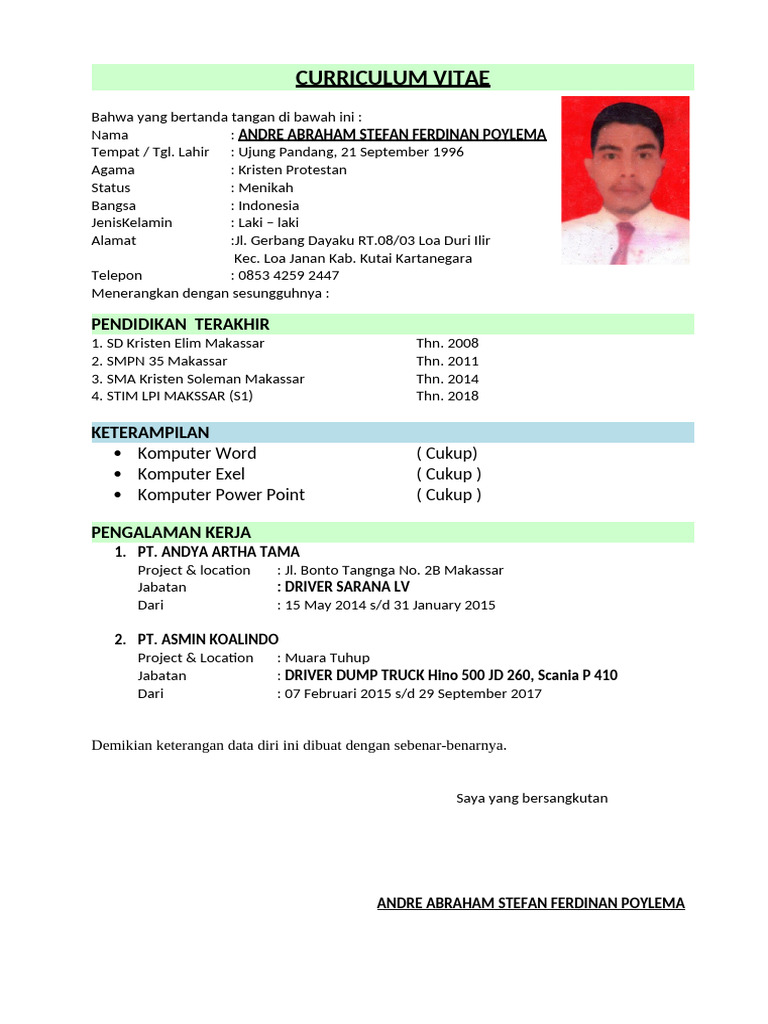 CURRICULUM VITAE

Bahwa yang bertanda tangan di bawah ini :
Nama : ANDRE ABRAHAM STEFAN FERDINAN POYLEMA
Tempat / Tgl. Lahir : Ujung Pandang, 21 September 1996
Agama : Kristen Protestan
Status : Menikah
Bangsa : Indonesia
JenisKelamin : Laki – laki
Alamat :Jl. Gerbang Dayaku RT.08/03 Loa Duri Ilir
Kec. Loa Janan Kab. Kutai Kartanegara
Telepon : 0853 4259 2447
Menerangkan dengan sesungguhnya :

PENDIDIKAN TERAKHIR
1. SD Kristen Elim Makassar Thn. 2008
2. SMPN 35 Makassar Thn. 2011
3. SMA Kristen Soleman Makassar Thn. 2014
4. STIM LPI MAKSSAR (S1) Thn. 2018

KETERAMPILAN
• Komputer Word ( Cukup)
• Komputer Exel ( Cukup )
• Komputer Power Point ( Cukup )

PENGALAMAN KERJA
1. PT. ANDYA ARTHA TAMA
Project & location : Jl. Bonto Tangnga No. 2B Makassar
Jabatan : DRIVER SARANA LV
Dari : 15 May 2014 s/d 31 January 2015

2. PT. ASMIN KOALINDO
Project & Location : Muara Tuhup
Jabatan : DRIVER DUMP TRUCK Hino 500 JD 260, Scania P 410
Dari : 07 Februari 2015 s/d 29 September 2017

Demikian keterangan data diri ini dibuat dengan sebenar-benarnya.

Saya yang bersangkutan

ANDRE ABRAHAM STEFAN FERDINAN POYLEMA